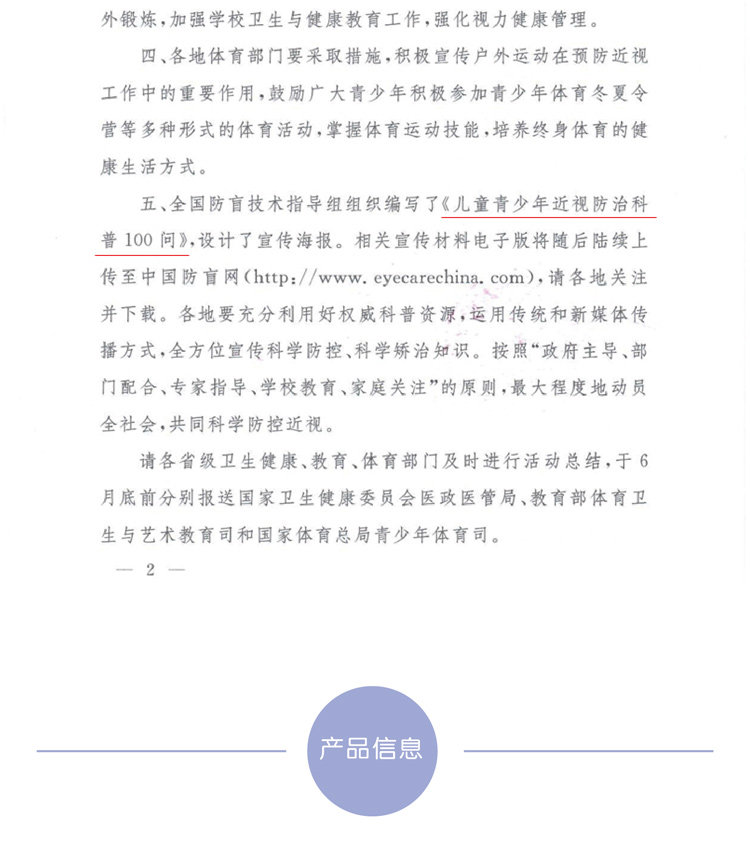 外锻炼，加强学校卫生与健康教育工作，强化视力健康管理。

四、各地体育部门要采取措施，积极宣传户外运动在预防近视工作中的重要作用，鼓励广大青少年积极参加青少年体育冬夏令营等多种形式的体育活动，掌握体育运动技能，培养终身体育的健康生活方式。

五、全国防盲技术指导组组织编写了《儿童青少年近视防治科普100问》，设计了宣传海报。相关宣传材料电子版将随后陆续上传至中国防盲网（http://www.eyecarechina.com），请各地关注并下载。各地要充分利用好权威科普资源，运用传统和新媒体传播方式，全方位宣传科学防控、科学矫治知识。按照“政府主导、部门配合、专家指导、学校教育、家庭关注”的原则，最大程度地动员全社会，共同科学防控近视。

请各省级卫生健康、教育、体育部门及时进行活动总结，于6月底前分别报送国家卫生健康委员会医政医管局、教育部体育卫生与艺术教育司和国家体育总局青少年体育司。

— 2 —

产品信息